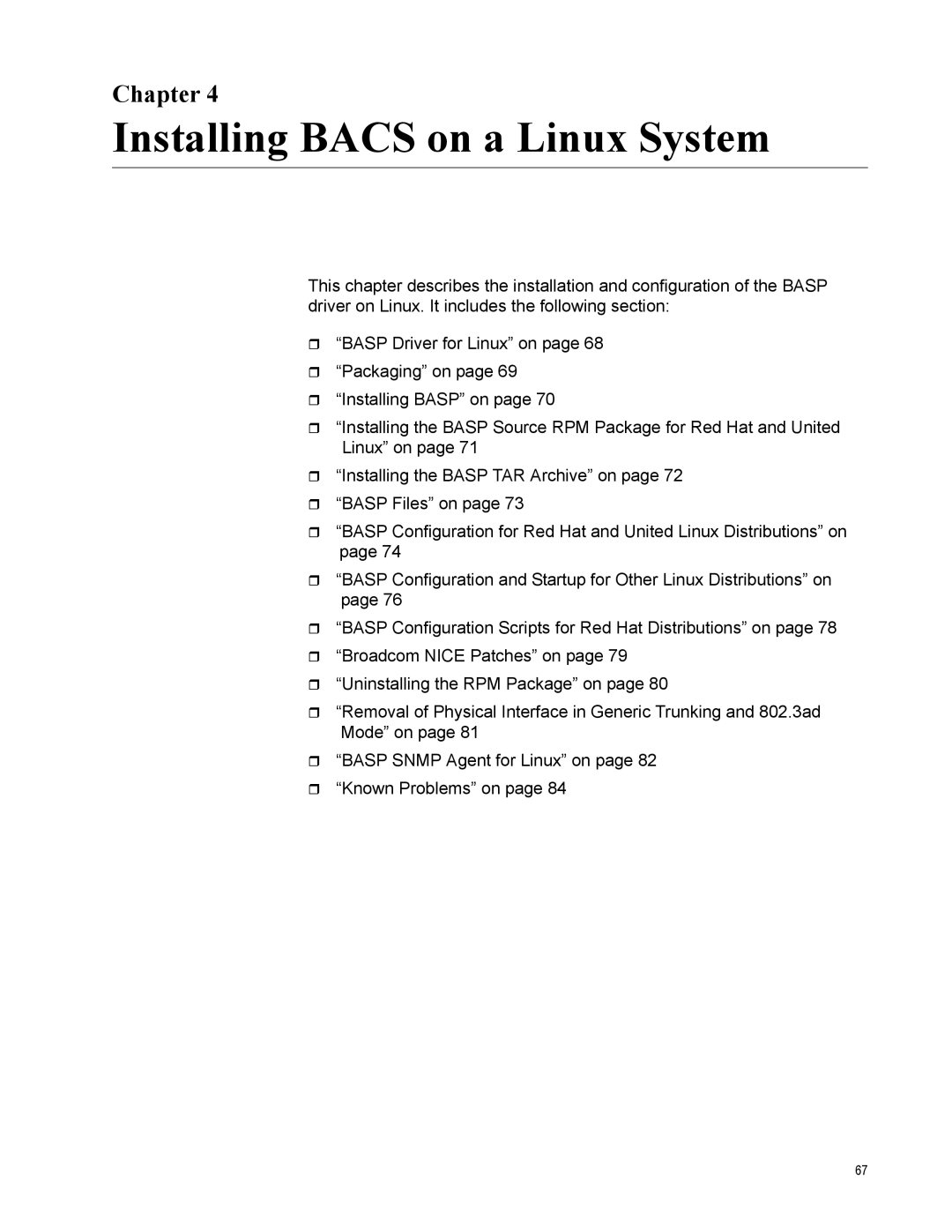 Chapter 4

Installing BACS on a Linux System

This chapter describes the installation and configuration of the BASP driver on Linux. It includes the following section:

“BASP Driver for Linux” on page 68
“Packaging” on page 69
“Installing BASP” on page 70
“Installing the BASP Source RPM Package for Red Hat and United Linux” on page 71
“Installing the BASP TAR Archive” on page 72
“BASP Files” on page 73
“BASP Configuration for Red Hat and United Linux Distributions” on page 74
“BASP Configuration and Startup for Other Linux Distributions” on page 76
“BASP Configuration Scripts for Red Hat Distributions” on page 78
“Broadcom NICE Patches” on page 79
“Uninstalling the RPM Package” on page 80
“Removal of Physical Interface in Generic Trunking and 802.3ad Mode” on page 81
“BASP SNMP Agent for Linux” on page 82
“Known Problems” on page 84

67